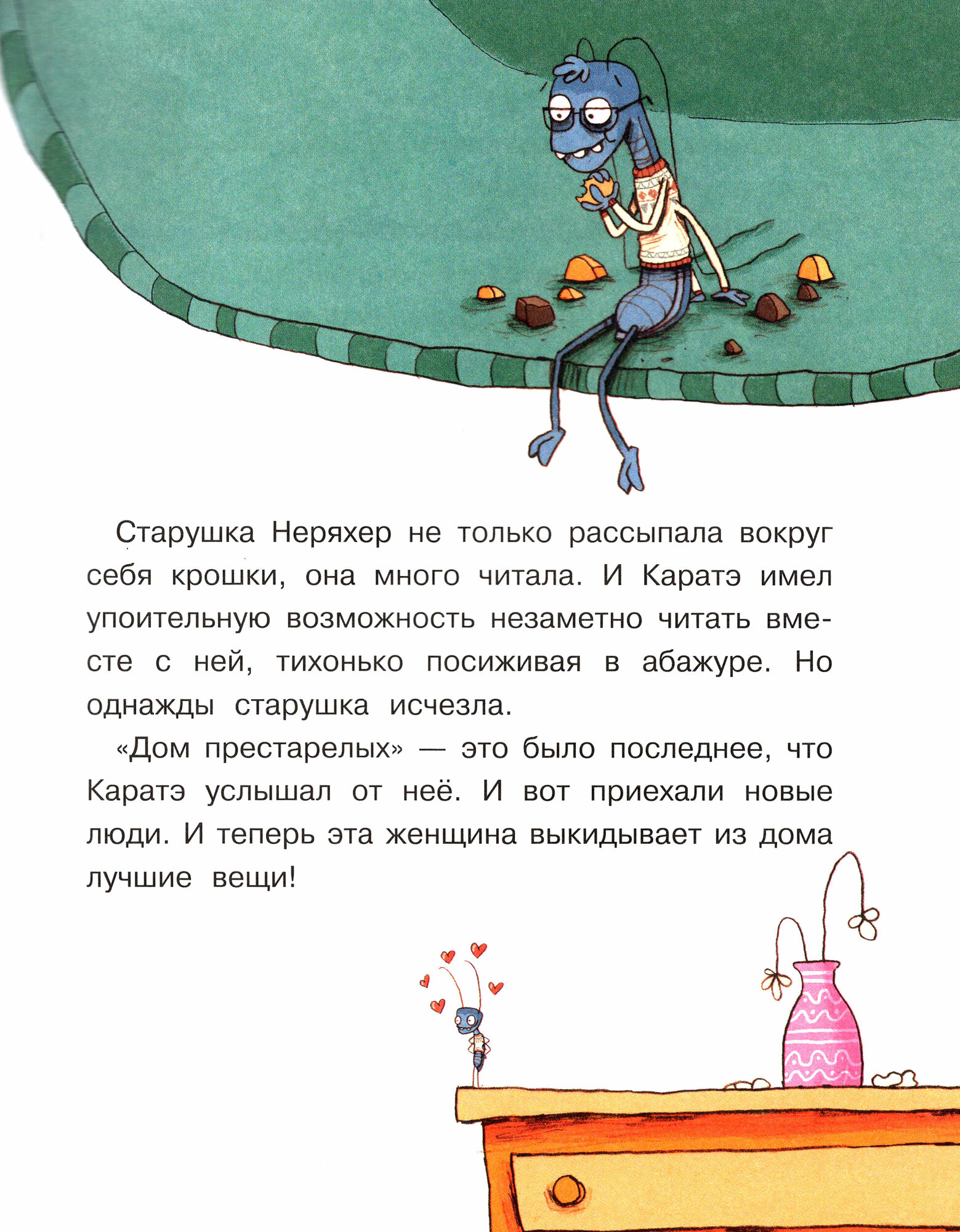 Старушка Неряхер не только рассыпала вокруг себя крошки, она много читала. И Каратэ имел упоительную возможность незаметно читать вместе с ней, тихонько посиживая в абажуре. Но однажды старушка исчезла.

«Дом престарелых» — это было последнее, что Каратэ услышал от неё. И вот приехали новые люди. И теперь эта женщина выкидывает из дома лучшие вещи!